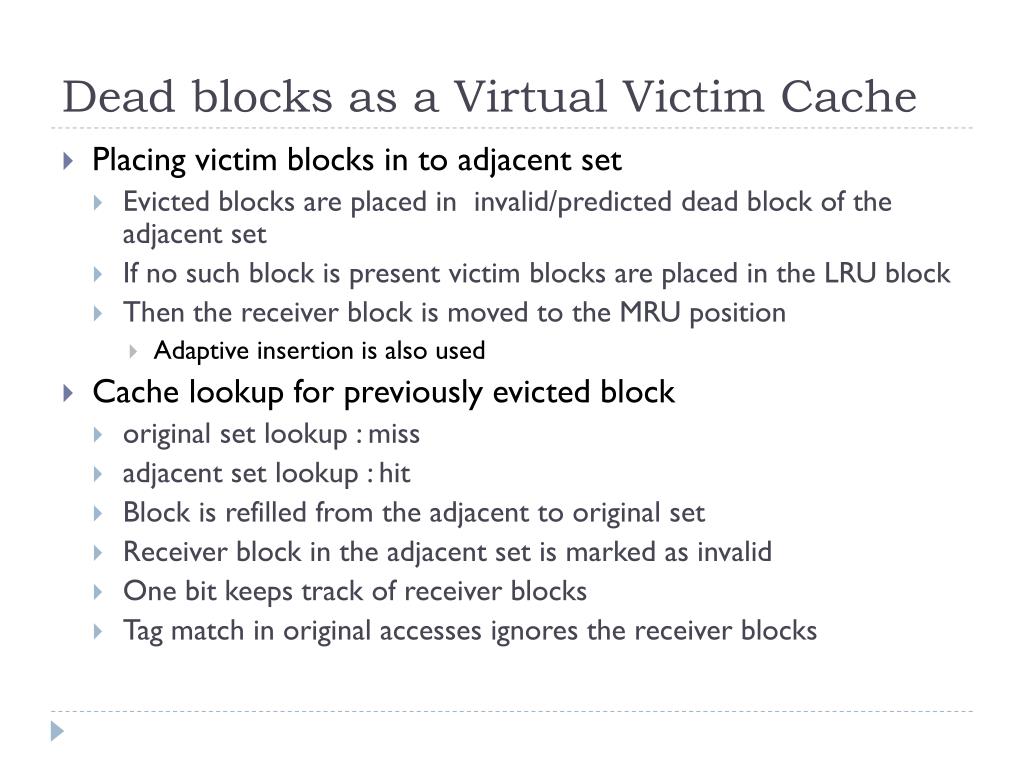 Dead blocks as a Virtual Victim Cache

Placing victim blocks in to adjacent set

Evicted blocks are placed in invalid/predicted dead block of the adjacent set

If no such block is present victim blocks are placed in the LRU block

Then the receiver block is moved to the MRU position

Adaptive insertion is also used

Cache lookup for previously evicted block

original set lookup : miss

adjacent set lookup : hit

Block is refilled from the adjacent to original set

Receiver block in the adjacent set is marked as invalid

One bit keeps track of receiver blocks

Tag match in original accesses ignores the receiver blocks